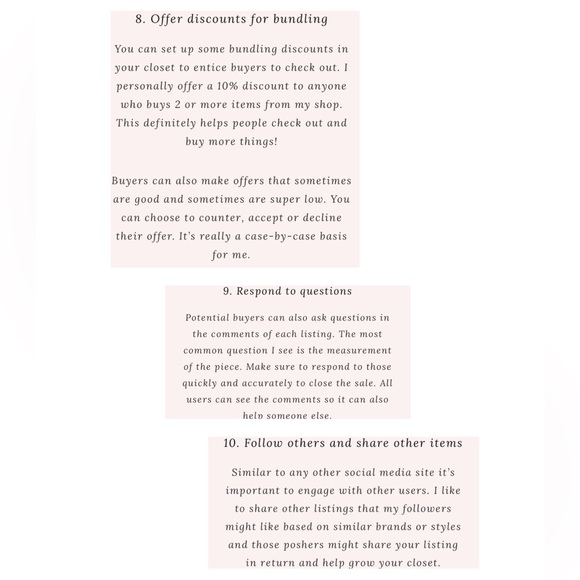 8. Offer discounts for bundling

You can set up some bundling discounts in your closet to entice buyers to check out. I personally offer a 10% discount to anyone who buys 2 or more items from my shop. This definitely helps people check out and buy more things!

Buyers can also make offers that sometimes are good and sometimes are super low. You can choose to counter, accept or decline their offer. It's really a case-by-case basis for me.

9. Respond to questions

Potential buyers can also ask questions in the comments of each listing. The most common question I see is the measurement of the piece. Make sure to respond to those quickly and accurately to close the sale. All users can see the comments so it can also help someone else.

10. Follow others and share other items

Similar to any other social media site it's important to engage with other users. I like to share other listings that my followers might like based on similar brands or styles and those poshers might share your listing in return and help grow your closet.